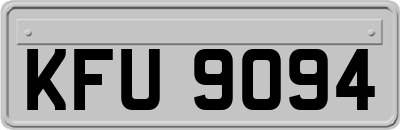 KFU 9094